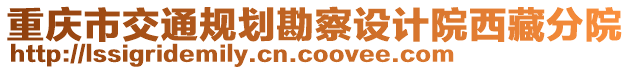 重庆市交通规划勘察设计院西藏分院
http://lssigridemily.cn.coovee.com